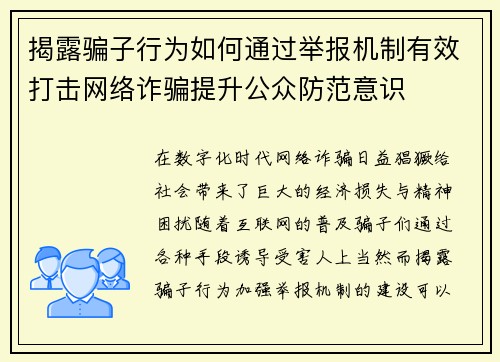 揭露骗子行为如何通过举报机制有效打击网络诈骗提升公众防范意识

在数字化时代网络诈骗日益猖獗给社会带来了巨大的经济损失与精神困扰随着互联网的普及骗子们通过各种手段诱导受害人上当然而揭露骗子行为加强举报机制的建设可以